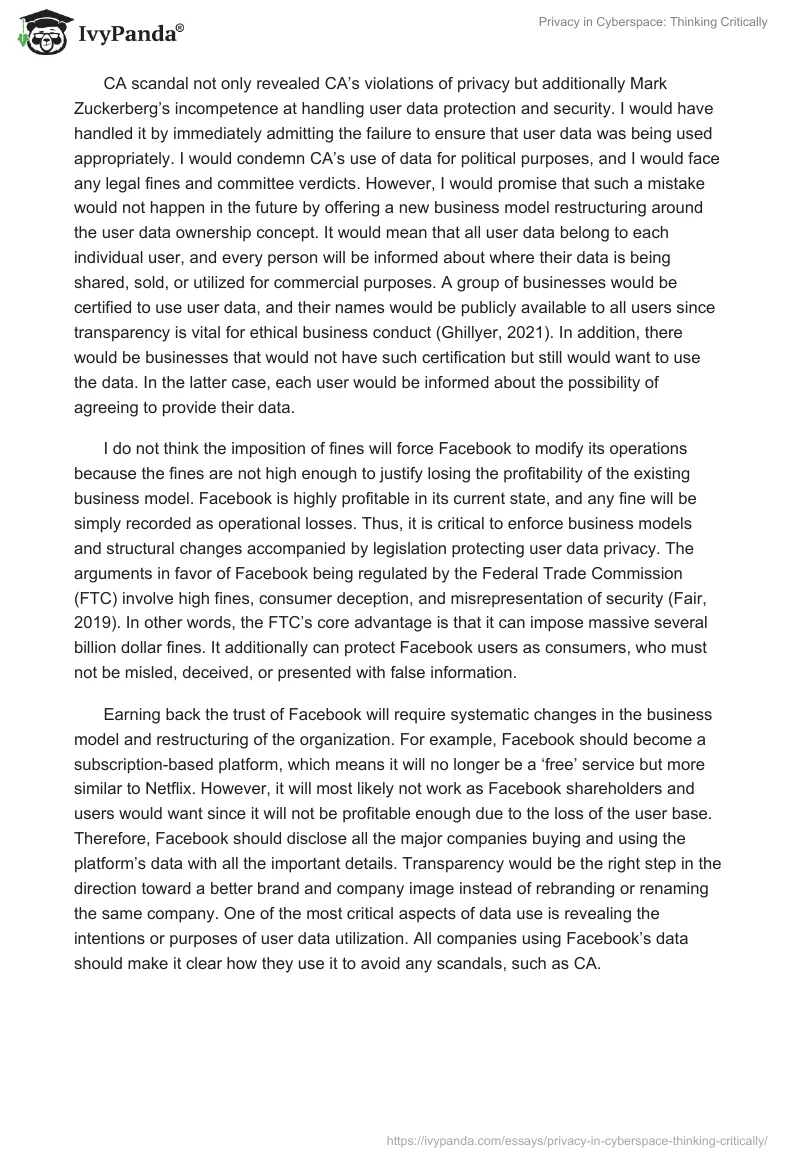 IvyPanda®

Privacy in Cyberspace: Thinking Critically

CA scandal not only revealed CA's violations of privacy but additionally Mark Zuckerberg's incompetence at handling user data protection and security. I would have handled it by immediately admitting the failure to ensure that user data was being used appropriately. I would condemn CA's use of data for political purposes, and I would face any legal fines and committee verdicts. However, I would promise that such a mistake would not happen in the future by offering a new business model restructuring around the user data ownership concept. It would mean that all user data belong to each individual user, and every person will be informed about where their data is being shared, sold, or utilized for commercial purposes. A group of businesses would be certified to use user data, and their names would be publicly available to all users since transparency is vital for ethical business conduct (Ghillyer, 2021). In addition, there would be businesses that would not have such certification but still would want to use the data. In the latter case, each user would be informed about the possibility of agreeing to provide their data.

I do not think the imposition of fines will force Facebook to modify its operations because the fines are not high enough to justify losing the profitability of the existing business model. Facebook is highly profitable in its current state, and any fine will be simply recorded as operational losses. Thus, it is critical to enforce business models and structural changes accompanied by legislation protecting user data privacy. The arguments in favor of Facebook being regulated by the Federal Trade Commission (FTC) involve high fines, consumer deception, and misrepresentation of security (Fair, 2019). In other words, the FTC's core advantage is that it can impose massive several billion dollar fines. It additionally can protect Facebook users as consumers, who must not be misled, deceived, or presented with false information.

Earning back the trust of Facebook will require systematic changes in the business model and restructuring of the organization. For example, Facebook should become a subscription-based platform, which means it will no longer be a 'free' service but more similar to Netflix. However, it will most likely not work as Facebook shareholders and users would want since it will not be profitable enough due to the loss of the user base. Therefore, Facebook should disclose all the major companies buying and using the platform's data with all the important details. Transparency would be the right step in the direction toward a better brand and company image instead of rebranding or renaming the same company. One of the most critical aspects of data use is revealing the intentions or purposes of user data utilization. All companies using Facebook's data should make it clear how they use it to avoid any scandals, such as CA.

https://ivypanda.com/essays/privacy-in-cyberspace-thinking-critically/